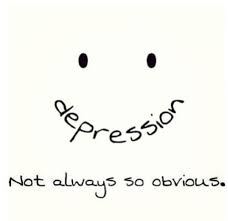 depression

Not always so obvious.